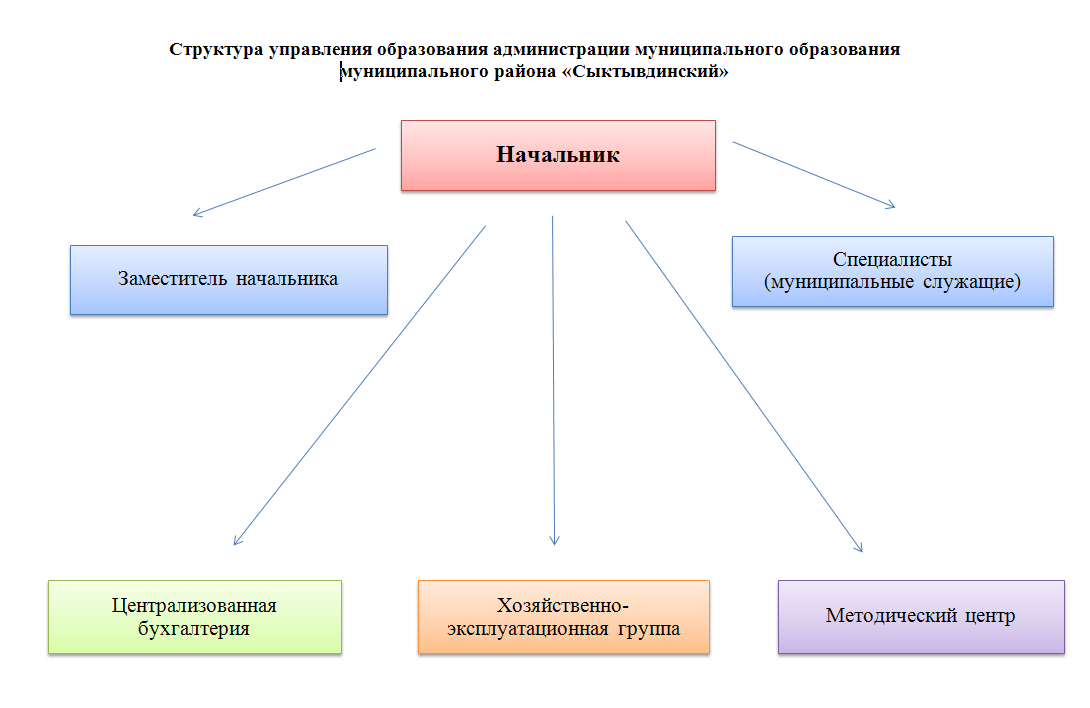 Структура управления образования администрации муниципального образования муниципального района «Сыктывдинский»

Начальник

Заместитель начальника

Специалисты (муниципальные служащие)

Централизованная бухгалтерия

Хозяйственно-эксплуатационная группа

Методический центр